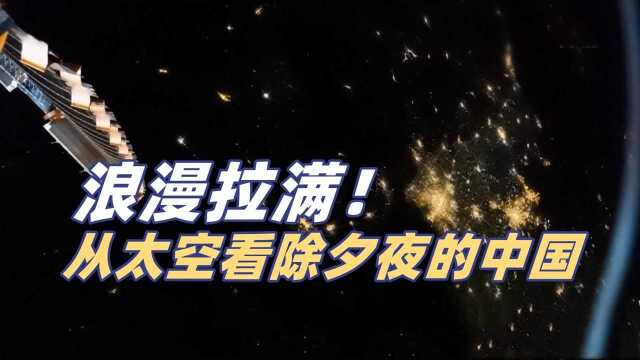 浪漫拉满！
从太空看除夕夜的中国